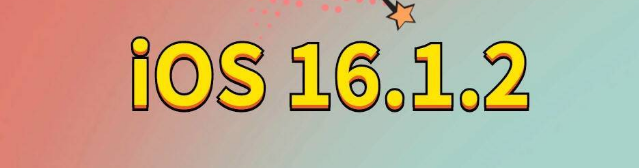 iOS 16.1.2